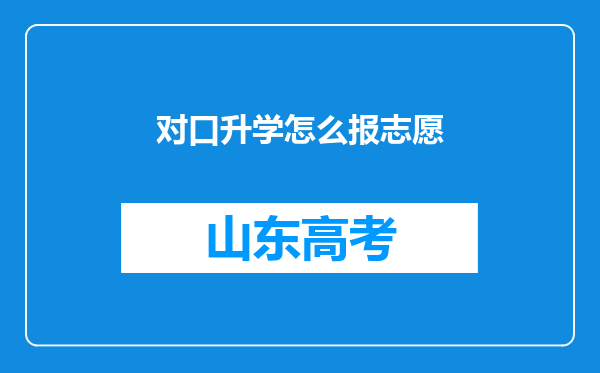 对口升学怎么报志愿

山东高考